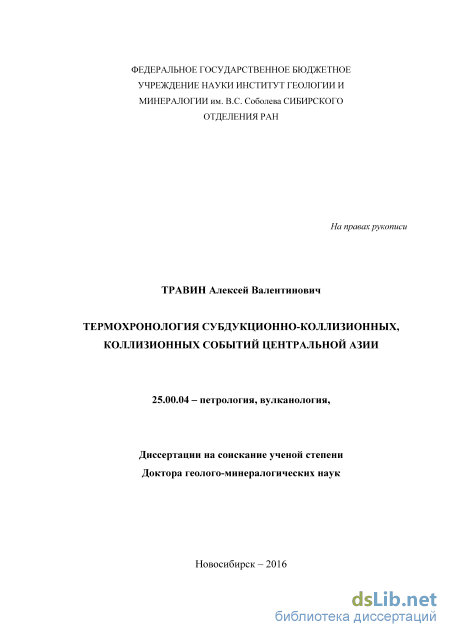 ФЕДЕРАЛЬНОЕ ГОСУДАРСТВЕННОЕ БЮДЖЕТНОЕ УЧРЕЖДЕНИЕ НАУКИ ИНСТИТУТ ГЕОЛОГИИ И МИНЕРАЛОГИИ им. В.С. Соболева СИБИРСКОГО ОТДЕЛЕНИЯ РАН

На правах рукописи

ТРАВИН Алексей Валентинович

ТЕРМОХРОНОЛОГИЯ СУБДУКЦИОННО-КОЛЛИЗИОННЫХ, КОЛЛИЗИОННЫХ СОБЫТИЙ ЦЕНТРАЛЬНОЙ АЗИИ

25.00.04 – петрология, вулканология,

Диссертации на соискание ученой степени
Доктора геолого-минералогических наук

Новосибирск – 2016

dsLib.net
библиотека диссертаций